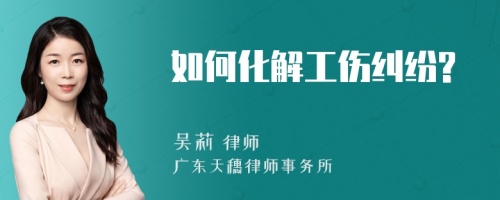 如何化解工伤纠纷?

吴莉 律师
广东天穗律师事务所